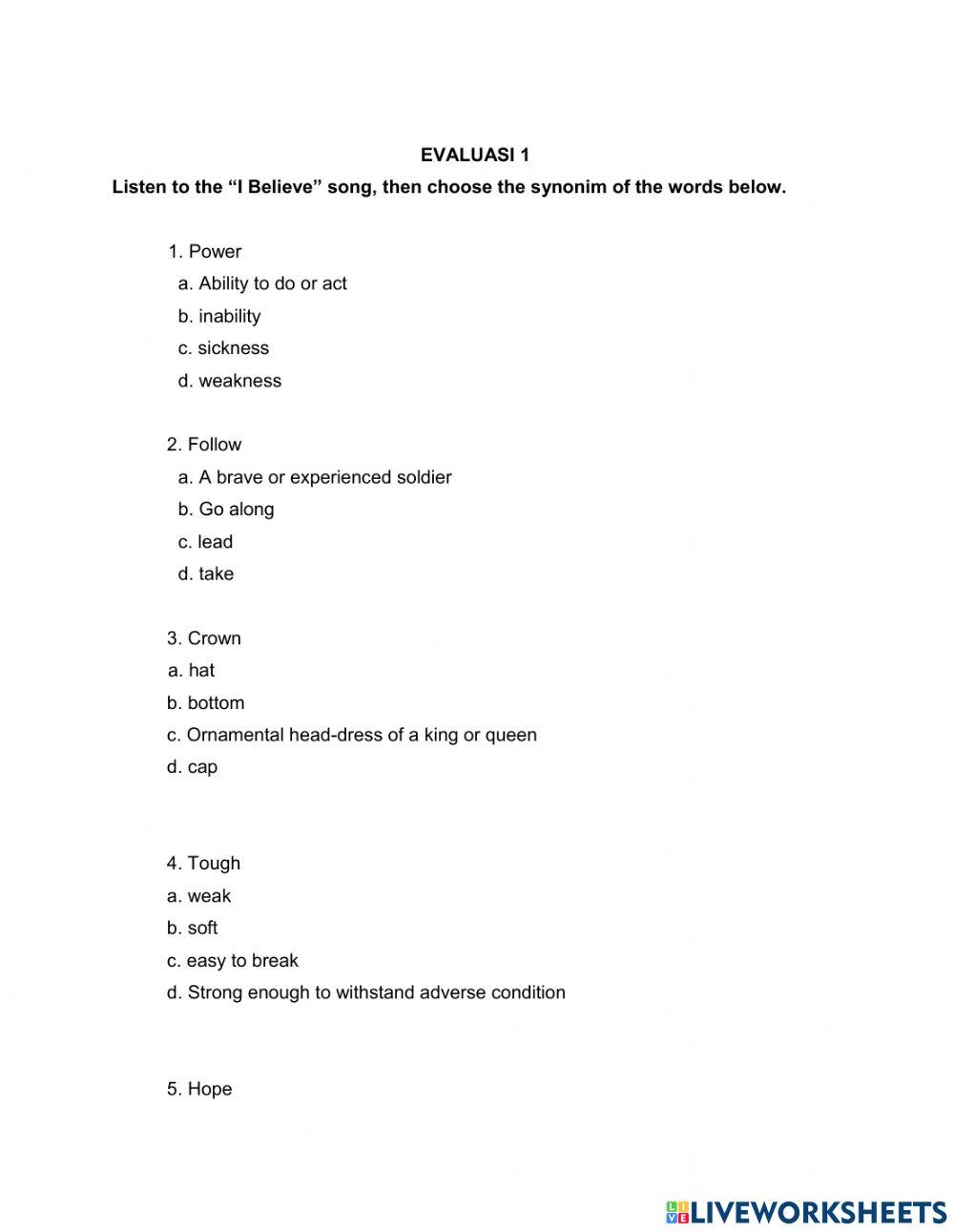 EVALUASI 1

Listen to the “I Believe” song, then choose the synonim of the words below.

1. Power
a. Ability to do or act
b. inability
c. sickness
d. weakness

2. Follow
a. A brave or experienced soldier
b. Go along
c. lead
d. take

3. Crown
a. hat
b. bottom
c. Ornamental head-dress of a king or queen
d. cap

4. Tough
a. weak
b. soft
c. easy to break
d. Strong enough to withstand adverse condition

5. Hope

LIVEWORKSHEETS